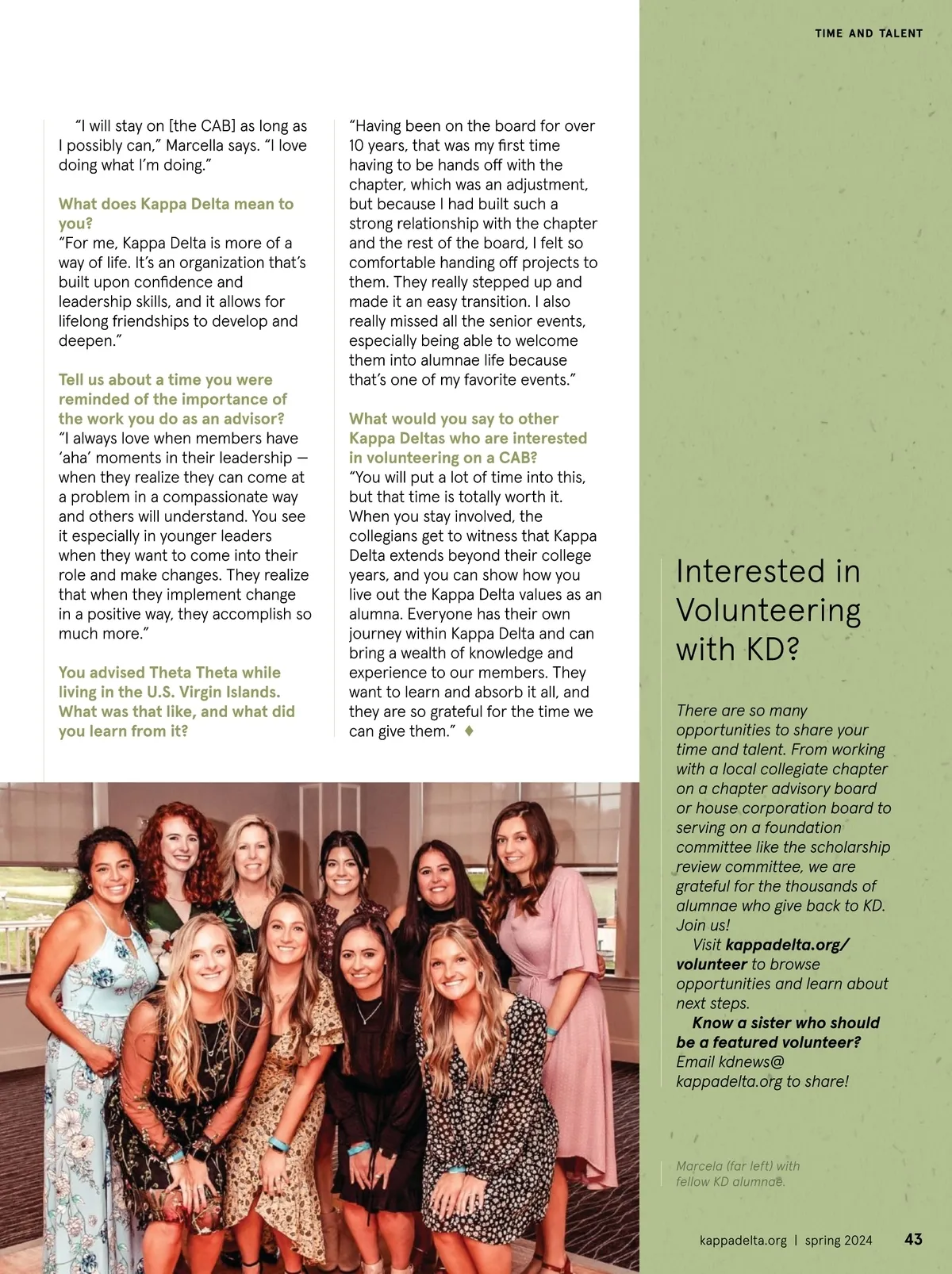 TIME AND TALENT

"I will stay on [the CAB] as long as I possibly can," Marcella says. "I love doing what I'm doing."

What does Kappa Delta mean to you?
"For me, Kappa Delta is more of a way of life. It's an organization that's built upon confidence and leadership skills, and it allows for lifelong friendships to develop and deepen."

Tell us about a time you were reminded of the importance of the work you do as an advisor?
"I always love when members have 'aha' moments in their leadership — when they realize they can come at a problem in a compassionate way and others will understand. You see it especially in younger leaders when they want to come into their role and make changes. They realize that when they implement change in a positive way, they accomplish so much more."

You advised Theta Theta while living in the U.S. Virgin Islands. What was that like, and what did you learn from it?

"Having been on the board for over 10 years, that was my first time having to be hands off with the chapter, which was an adjustment, but because I had built such a strong relationship with the chapter and the rest of the board, I felt so comfortable handing off projects to them. They really stepped up and made it an easy transition. I also really missed all the senior events, especially being able to welcome them into alumnae life because that's one of my favorite events."

What would you say to other Kappa Deltas who are interested in volunteering on a CAB?
"You will put a lot of time into this, but that time is totally worth it. When you stay involved, the collegians get to witness that Kappa Delta extends beyond their college years, and you can show how you live out the Kappa Delta values as an alumna. Everyone has their own journey within Kappa Delta and can bring a wealth of knowledge and experience to our members. They want to learn and absorb it all, and they are so grateful for the time we can give them." ♦

Interested in Volunteering with KD?

There are so many opportunities to share your time and talent. From working with a local collegiate chapter on a chapter advisory board or house corporation board to serving on a foundation committee like the scholarship review committee, we are grateful for the thousands of alumnae who give back to KD. Join us!

Visit kappadelta.org/volunteer to browse opportunities and learn about next steps.

Know a sister who should be a featured volunteer? Email kdnews@kappadelta.org to share!

Marcela (far left) with fellow KD alumnae.

kappadelta.org | spring 2024 43